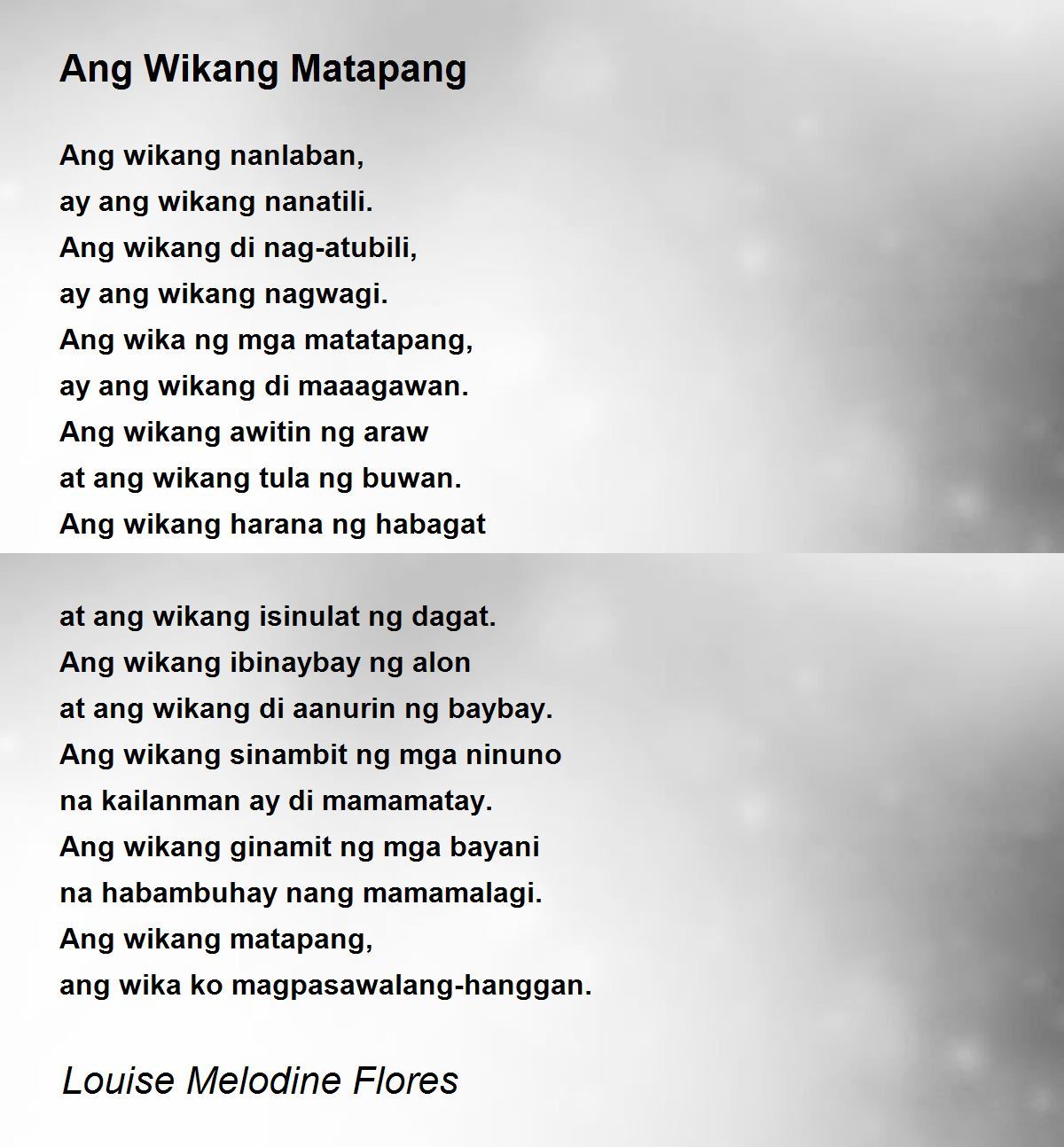 Ang Wikang Matapang

Ang wikang nanlaban,
ay ang wikang nanatili.
Ang wikang di nag-atubili,
ay ang wikang nagwagi.
Ang wika ng mga matatapang,
ay ang wikang di maaagawan.
Ang wikang awitin ng araw
at ang wikang tula ng buwan.
Ang wikang harana ng habagat

at ang wikang isinulat ng dagat.
Ang wikang ibinaybay ng alon
at ang wikang di aanurin ng baybay.
Ang wikang sinambit ng mga ninuno
na kailanman ay di mamamatay.
Ang wikang ginamit ng mga bayani
na habambuhay nang mamamalagi.
Ang wikang matapang,
ang wika ko magpasawalang-hanggan.

Louise Melodine Flores